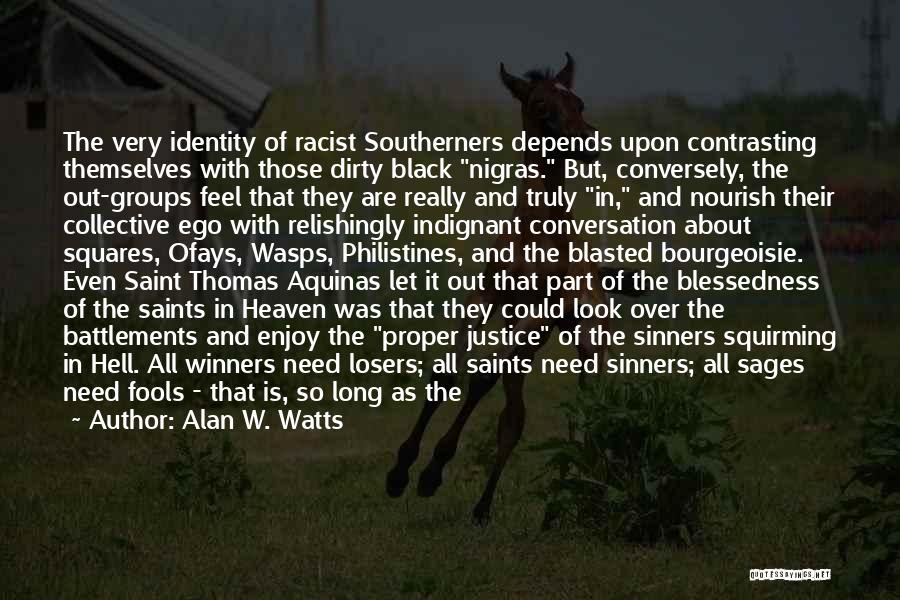 The very identity of racist Southerners depends upon contrasting themselves with those dirty black "nigras." But, conversely, the out-groups feel that they are really and truly "in," and nourish their collective ego with relishingly indignant conversation about squares, Ofays, Wasps, Philistines, and the blasted bourgeoisie. Even Saint Thomas Aquinas let it out that part of the blessedness of the saints in Heaven was that they could look over the battlements and enjoy the "proper justice" of the sinners squirming in Hell. All winners need losers; all saints need sinners; all sages need fools - that is, so long as the

~ Author: Alan W. Watts

QUOTESSAYINGS.NET